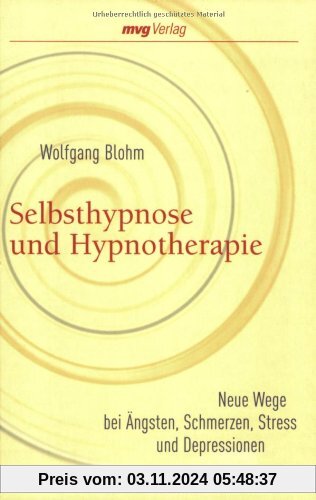 Urheberrechtlich geschütztes Material

mvg Verlag

Wolfgang Blohm

Selbsthypnose und Hypnotherapie

Neue Wege bei Ängsten, Schmerzen, Stress und Depressionen

Preis vom: 03.11.2024 05:48:37